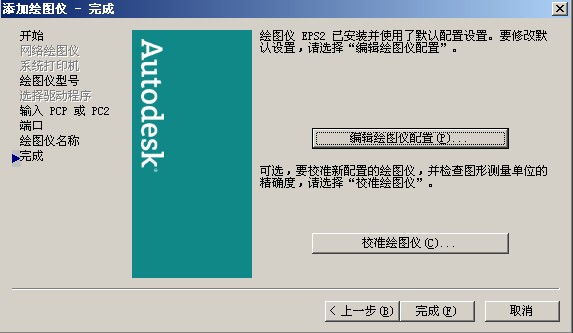 添加绘图仪 - 完成

开始
网络绘图仪
系统打印机
绘图仪型号
选择驱动程序
输入 PCP 或 PC2
端口
绘图仪名称
完成

Autodesk

绘图仪 EPS2 已安装并使用了默认配置设置。要修改默认设置，请选择“编辑绘图仪配置”。

编辑绘图仪配置(P)...

可选，要校准新配置的绘图仪，并检查图形测量单位的精确度，请选择“校准绘图仪”。

校准绘图仪(C)...

< 上一步(B)
完成(F)
取消